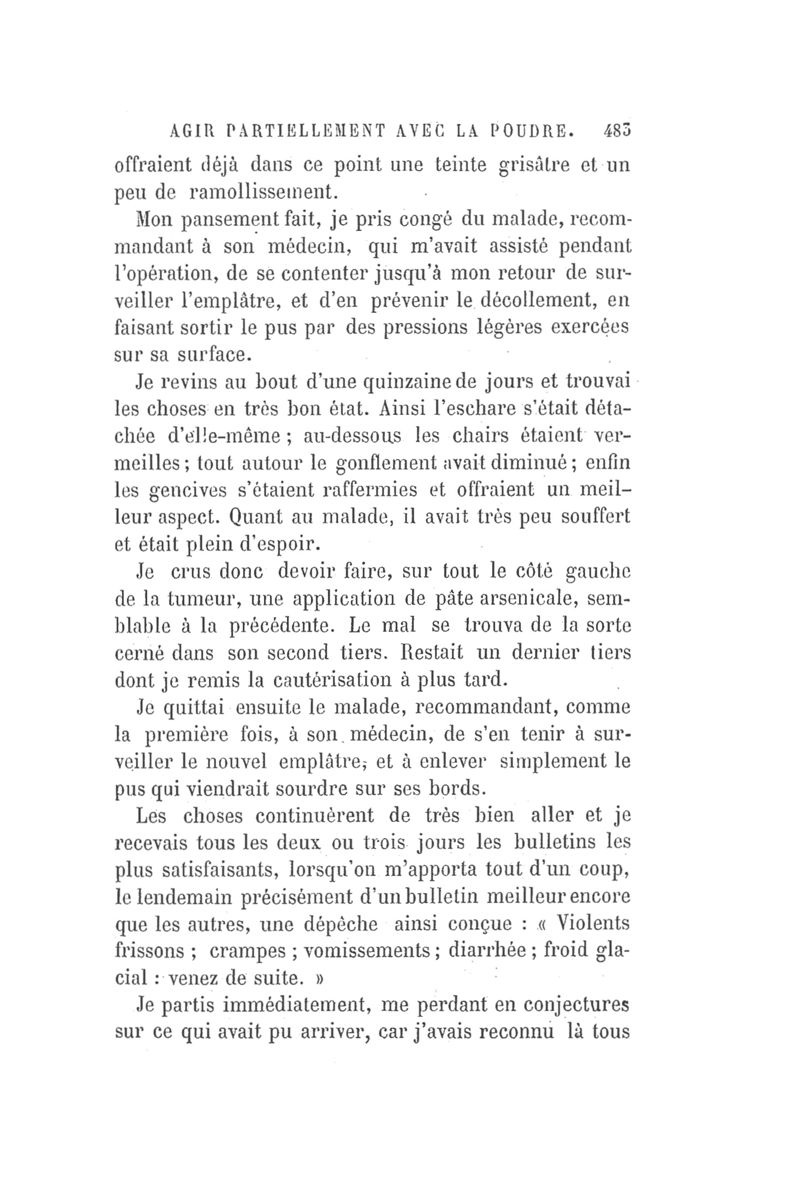 AGIR PARTIELLEMENT AVEC LA POUDRE. 483

offraient déjà dans ce point une teinte grisâtre et un peu de ramollissement.

Mon pansement fait, je pris congé du malade, recommandant à son médecin, qui m'avait assisté pendant l'opération, de se contenter jusqu'à mon retour de surveiller l'emplâtre, et d'en prévenir le décollement, en faisant sortir le pus par des pressions légères exercées sur sa surface.

Je revins au bout d'une quinzaine de jours et trouvai les choses en très bon état. Ainsi l'eschare s'était détachée d'elle-même ; au-dessous les chairs étaient vermeilles ; tout autour le gonflement avait diminué ; enfin les gencives s'étaient raffermies et offraient un meilleur aspect. Quant au malade, il avait très peu souffert et était plein d'espoir.

Je crus donc devoir faire, sur tout le côté gauche de la tumeur, une application de pâte arsenicale, semblable à la précédente. Le mal se trouva de la sorte cerné dans son second tiers. Restait un dernier tiers dont je remis la cautérisation à plus tard.

Je quittai ensuite le malade, recommandant, comme la première fois, à son médecin, de s'en tenir à surveiller le nouvel emplâtre, et à enlever simplement le pus qui viendrait sourdre sur ses bords.

Les choses continuèrent de très bien aller et je recevais tous les deux ou trois jours les bulletins les plus satisfaisants, lorsqu'on m'apporta tout d'un coup, le lendemain précisément d'un bulletin meilleur encore que les autres, une dépêche ainsi conçue : « Violents frissons ; crampes ; vomissements ; diarrhée ; froid glacial : venez de suite. »

Je partis immédiatement, me perdant en conjectures sur ce qui avait pu arriver, car j'avais reconnu là tous